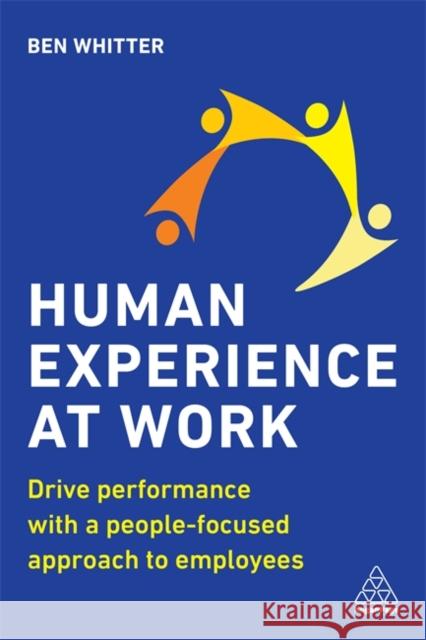 BEN WHITTER

HUMAN EXPERIENCE AT WORK

Drive performance with a people-focused approach to employees